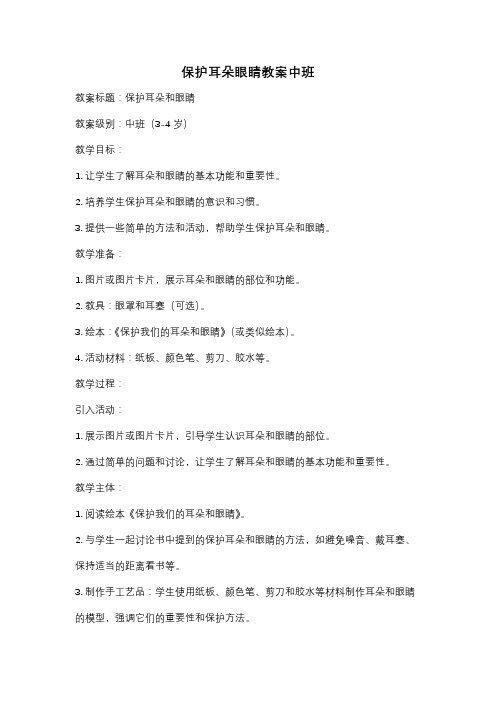 保护耳朵眼睛教案中班

教案标题：保护耳朵和眼睛

教案级别：中班（3-4 岁）

教学目标：

1. 让学生了解耳朵和眼睛的基本功能和重要性。

2. 培养学生保护耳朵和眼睛的意识和习惯。

3. 提供一些简单的方法和活动，帮助学生保护耳朵和眼睛。

教学准备：

1. 图片或图片卡片，展示耳朵和眼睛的部位和功能。

2. 教具：眼罩和耳塞（可选）。

3. 绘本：《保护我们的耳朵和眼睛》（或类似绘本）。

4. 活动材料：纸板、颜色笔、剪刀、胶水等。

教学过程：

引入活动：

1. 展示图片或图片卡片，引导学生认识耳朵和眼睛的部位。

2. 通过简单的问题和讨论，让学生了解耳朵和眼睛的基本功能和重要性。

教学主体：

1. 阅读绘本《保护我们的耳朵和眼睛》。

2. 与学生一起讨论书中提到的保护耳朵和眼睛的方法，如避免噪音、戴耳塞、保持适当的距离看书等。

3. 制作手工艺品：学生使用纸板、颜色笔、剪刀和胶水等材料制作耳朵和眼睛的模型，强调它们的重要性和保护方法。